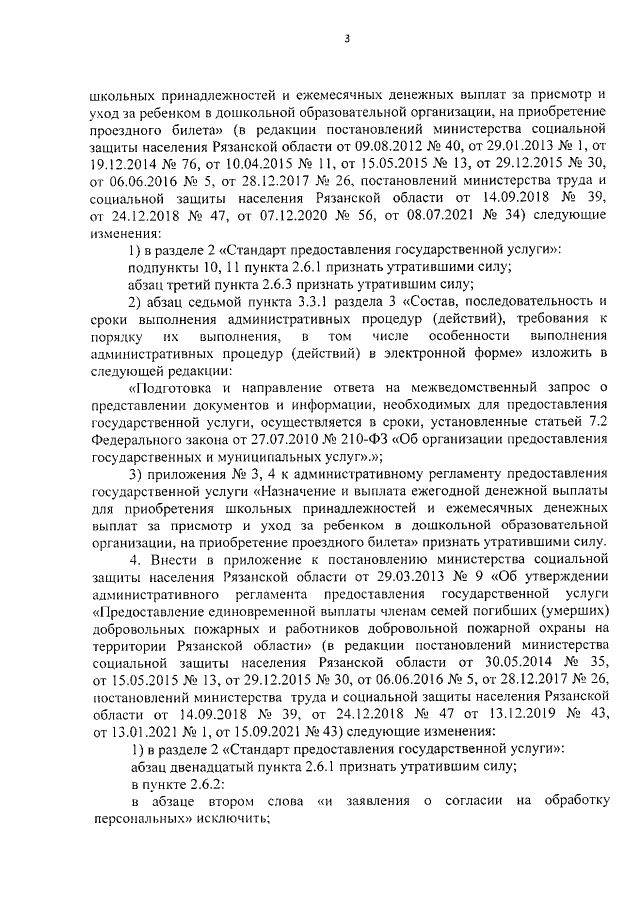 3

школьных принадлежностей и ежемесячных денежных выплат за присмотр и уход за ребенком в дошкольной образовательной организации, на приобретение проездного билета» (в редакции постановлений министерства социальной защиты населения Рязанской области от 09.08.2012 № 40, от 29.01.2013 № 1, от 19.12.2014 № 76, от 10.04.2015 № 11, от 15.05.2015 № 13, от 29.12.2015 № 30, от 06.06.2016 № 5, от 28.12.2017 № 26, постановлений министерства труда и социальной защиты населения Рязанской области от 14.09.2018 № 39, от 24.12.2018 № 47, от 07.12.2020 № 56, от 08.07.2021 № 34) следующие изменения:

1) в разделе 2 «Стандарт предоставления государственной услуги»:

подпункты 10, 11 пункта 2.6.1 признать утратившими силу;

абзац третий пункта 2.6.3 признать утратившим силу;

2) абзац седьмой пункта 3.3.1 раздела 3 «Состав, последовательность и сроки выполнения административных процедур (действий), требования к порядку их выполнения, в том числе особенности выполнения административных процедур (действий) в электронной форме» изложить в следующей редакции:

«Подготовка и направление ответа на межведомственный запрос о представлении документов и информации, необходимых для предоставления государственной услуги, осуществляется в сроки, установленные статьей 7.2 Федерального закона от 27.07.2010 № 210-ФЗ «Об организации предоставления государственных и муниципальных услуг».»;

3) приложения № 3, 4 к административному регламенту предоставления государственной услуги «Назначение и выплата ежегодной денежной выплаты для приобретения школьных принадлежностей и ежемесячных денежных выплат за присмотр и уход за ребенком в дошкольной образовательной организации, на приобретение проездного билета» признать утратившими силу.

4. Внести в приложение к постановлению министерства социальной защиты населения Рязанской области от 29.03.2013 № 9 «Об утверждении административного регламента предоставления государственной услуги «Предоставление единовременной выплаты членам семей погибших (умерших) добровольных пожарных и работников добровольной пожарной охраны на территории Рязанской области» (в редакции постановлений министерства социальной защиты населения Рязанской области от 30.05.2014 № 35, от 15.05.2015 № 13, от 29.12.2015 № 30, от 06.06.2016 № 5, от 28.12.2017 № 26, постановлений министерства труда и социальной защиты населения Рязанской области от 14.09.2018 № 39, от 24.12.2018 № 47 от 13.12.2019 № 43, от 13.01.2021 № 1, от 15.09.2021 № 43) следующие изменения:

1) в разделе 2 «Стандарт предоставления государственной услуги»:

абзац двенадцатый пункта 2.6.1 признать утратившим силу;

в пункте 2.6.2:

в абзаце втором слова «и заявления о согласии на обработку персональных» исключить;